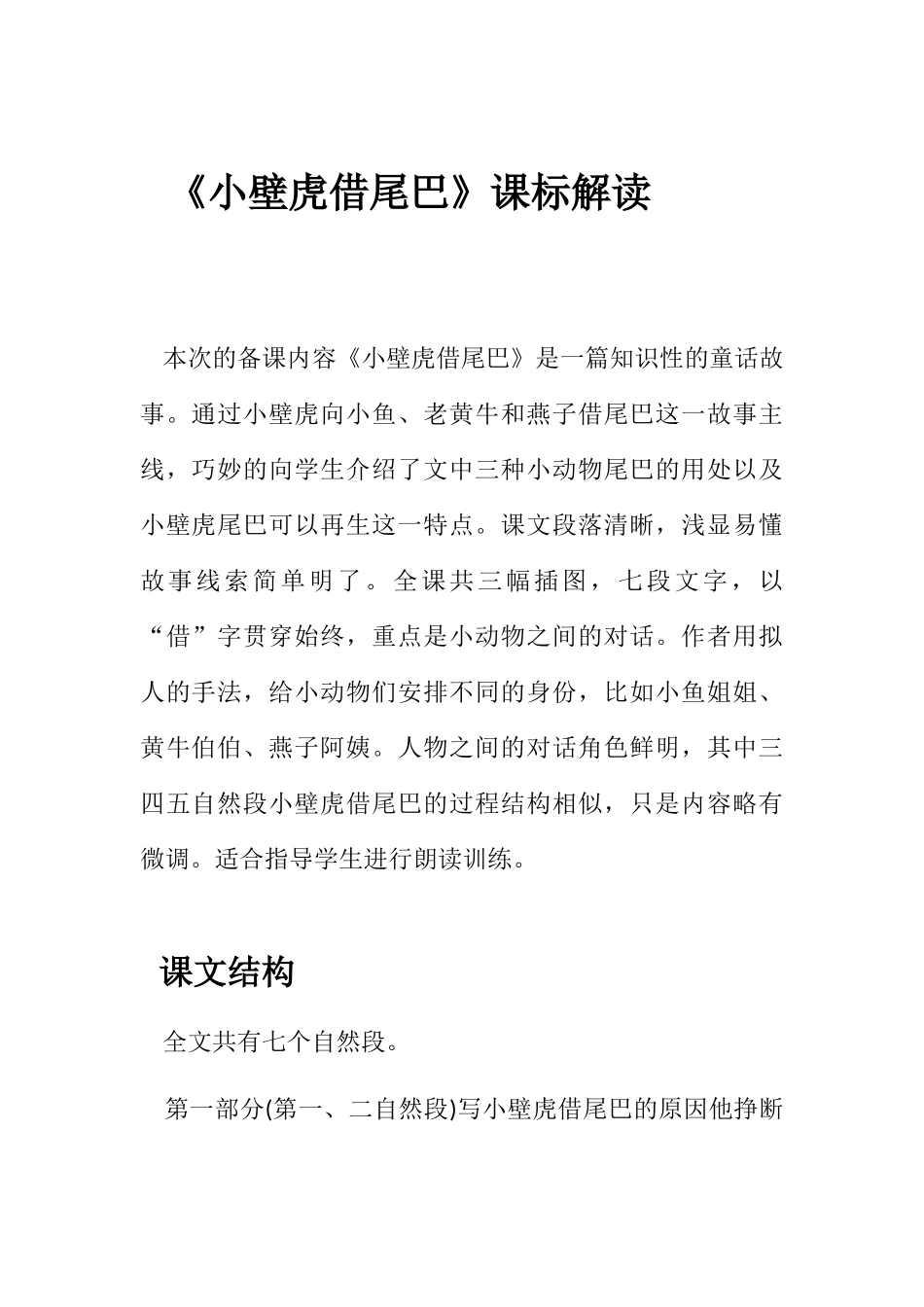 《小壁虎借尾巴》课标解读

本次的备课内容《小壁虎借尾巴》是一篇知识性的童话故事。通过小壁虎向小鱼、老黄牛和燕子借尾巴这一故事主线，巧妙的向学生介绍了文中三种小动物尾巴的用处以及小壁虎尾巴可以再生这一特点。课文段落清晰，浅显易懂故事线索简单明了。全课共三幅插图，七段文字，以“借”字贯穿始终，重点是小动物之间的对话。作者用拟人的手法，给小动物们安排不同的身份，比如小鱼姐姐、黄牛伯伯、燕子阿姨。人物之间的对话角色鲜明，其中三四五自然段小壁虎借尾巴的过程结构相似，只是内容略有微调。适合指导学生进行朗读训练。

课文结构

全文共有七个自然段。

第一部分(第一、二自然段)写小壁虎借尾巴的原因他挣断